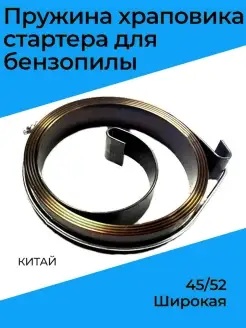 Пружина храповика стартера для бензопилы

КИТАЙ

45/52
Широкая